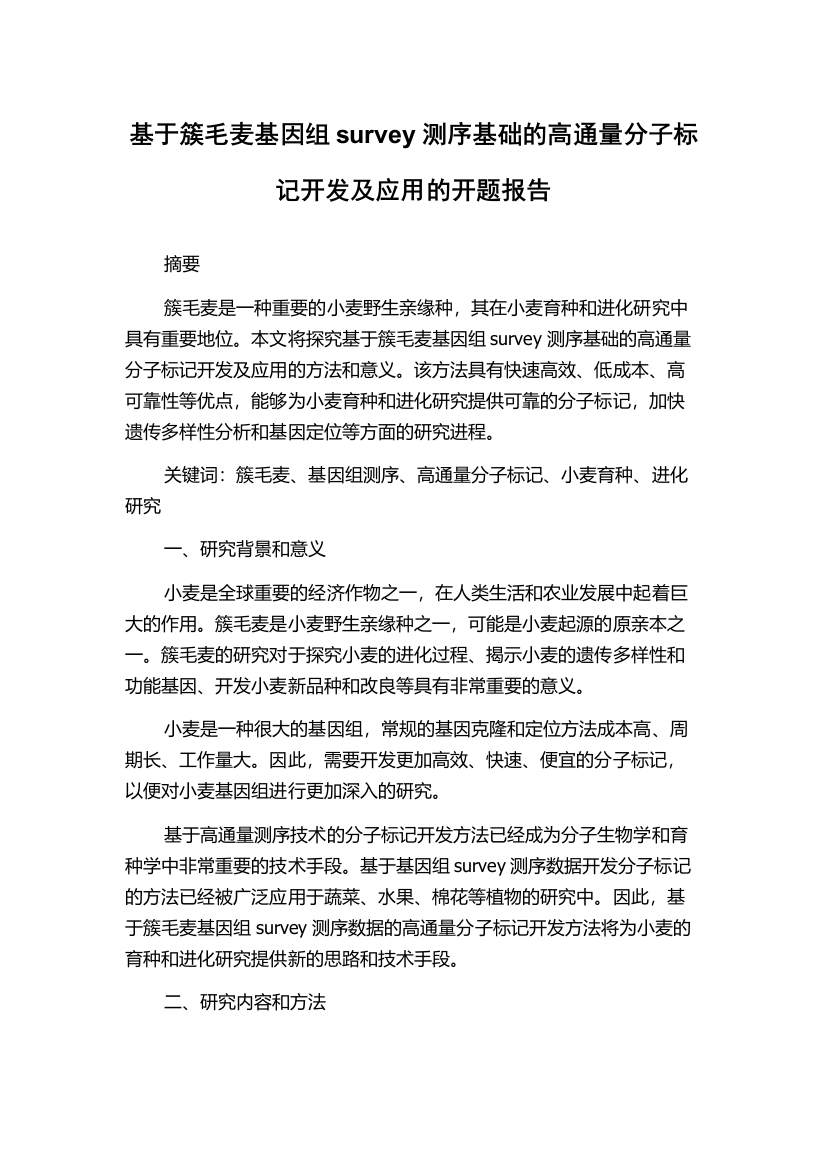 基于簇毛麦基因组 survey 测序基础的高通量分子标记开发及应用的开题报告

摘要

簇毛麦是一种重要的小麦野生亲缘种，其在小麦育种和进化研究中具有重要地位。本文将探究基于簇毛麦基因组 survey 测序基础的高通量分子标记开发及应用的方法和意义。该方法具有快速高效、低成本、高可靠性等优点，能够为小麦育种和进化研究提供可靠的分子标记，加快遗传多样性分析和基因定位等方面的研究进程。

关键词：簇毛麦、基因组测序、高通量分子标记、小麦育种、进化研究

一、研究背景和意义

小麦是全球重要的经济作物之一，在人类生活和农业发展中起着巨大的作用。簇毛麦是小麦野生亲缘种之一，可能是小麦起源的原亲本之一。簇毛麦的研究对于探究小麦的进化过程、揭示小麦的遗传多样性和功能基因、开发小麦新品种和改良等具有非常重要的意义。

小麦是一种很大的基因组，常规的基因克隆和定位方法成本高、周期长、工作量大。因此，需要开发更加高效、快速、便宜的分子标记，以便对小麦基因组进行更加深入的研究。

基于高通量测序技术的分子标记开发方法已经成为分子生物学和育种学中非常重要的技术手段。基于基因组 survey 测序数据开发分子标记的方法已经被广泛应用于蔬菜、水果、棉花等植物的研究中。因此，基于簇毛麦基因组 survey 测序数据的高通量分子标记开发方法将为小麦的育种和进化研究提供新的思路和技术手段。

二、研究内容和方法